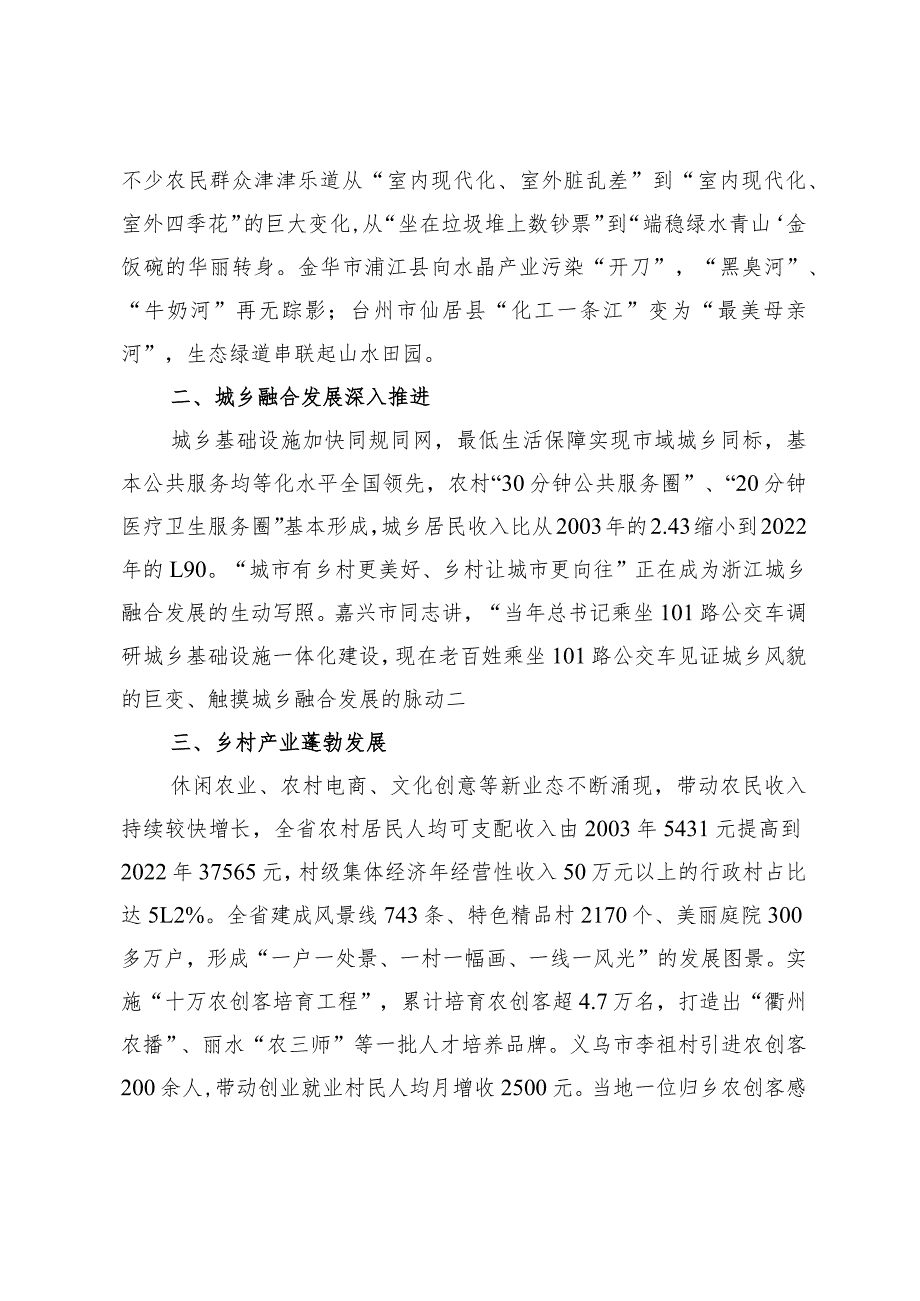 不少农民群众津津乐道从“室内现代化、室外脏乱差”到“室内现代化、室外四季花”的巨大变化，从“坐在垃圾堆上数钞票”到“端稳绿水青山‘金饭碗的华丽转身。金华市浦江县向水晶产业污染“开刀”，“黑臭河”、“牛奶河”再无踪影；台州市仙居县“化工一条江”变为“最美母亲河”，生态绿道串联起山水田园。

二、城乡融合发展深入推进

城乡基础设施加快同规同网，最低生活保障实现市域城乡同标，基本公共服务均等化水平全国领先，农村“30分钟公共服务圈”、“20分钟医疗卫生服务圈”基本形成，城乡居民收入比从2003年的2.43缩小到2022年的L90。“城市有乡村更美好、乡村让城市更向往”正在成为浙江城乡融合发展的生动写照。嘉兴市同志讲，“当年总书记乘坐101路公交车调研城乡基础设施一体化建设，现在老百姓乘坐101路公交车见证城乡风貌的巨变、触摸城乡融合发展的脉动二

三、乡村产业蓬勃发展

休闲农业、农村电商、文化创意等新业态不断涌现，带动农民收入持续较快增长，全省农村居民人均可支配收入由2003年5431元提高到2022年37565元，村级集体经济年经营性收入50万元以上的行政村占比达5L2%。全省建成风景线743条、特色精品村2170个、美丽庭院300多万户，形成“一户一处景、一村一幅画、一线一风光”的发展图景。实施“十万农创客培育工程”，累计培育农创客超4.7万名，打造出“衢州农播”、丽水“农三师”等一批人才培养品牌。义乌市李祖村引进农创客200余人，带动创业就业村民人均月增收2500元。当地一位归乡农创客感